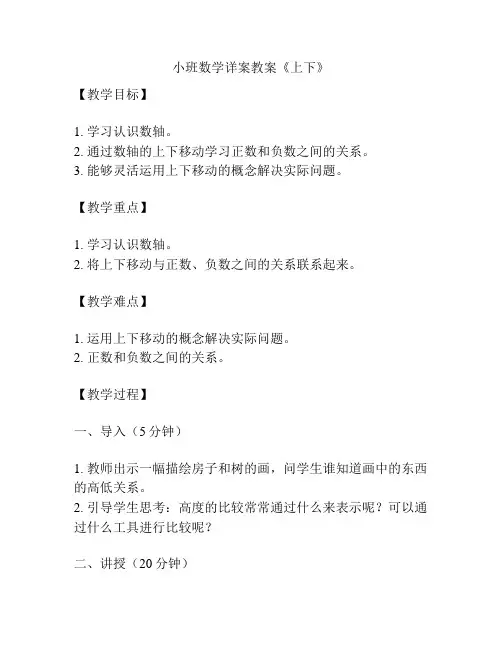 小班数学详案教案《上下》

【教学目标】

1. 学习认识数轴。
2. 通过数轴的上下移动学习正数和负数之间的关系。
3. 能够灵活运用上下移动的概念解决实际问题。

【教学重点】

1. 学习认识数轴。
2. 将上下移动与正数、负数之间的关系联系起来。

【教学难点】

1. 运用上下移动的概念解决实际问题。
2. 正数和负数之间的关系。

【教学过程】

一、导入（5 分钟）

1. 教师出示一幅描绘房子和树的画，问学生谁知道画中的东西的高低关系。
2. 引导学生思考：高度的比较常常通过什么来表示呢？可以通过什么工具进行比较呢？

二、讲授（20 分钟）